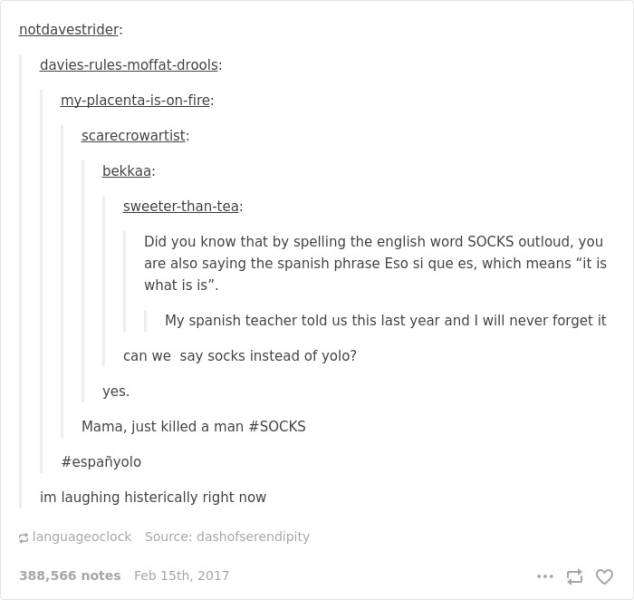 notdavestrider:

davies-rules-moffat-drools:

my-placenta-is-on-fire:

scarecrowartist:

bekkaa:

sweeter-than-tea:

Did you know that by spelling the english word SOCKS outloud, you are also saying the spanish phrase Eso si que es, which means "it is what is is".

My spanish teacher told us this last year and I will never forget it

can we say socks instead of yolo?

yes.

Mama, just killed a man #SOCKS

#españyolo

im laughing histerically right now

languageoclock Source: dashofserendipity

388,566 notes Feb 15th, 2017

...